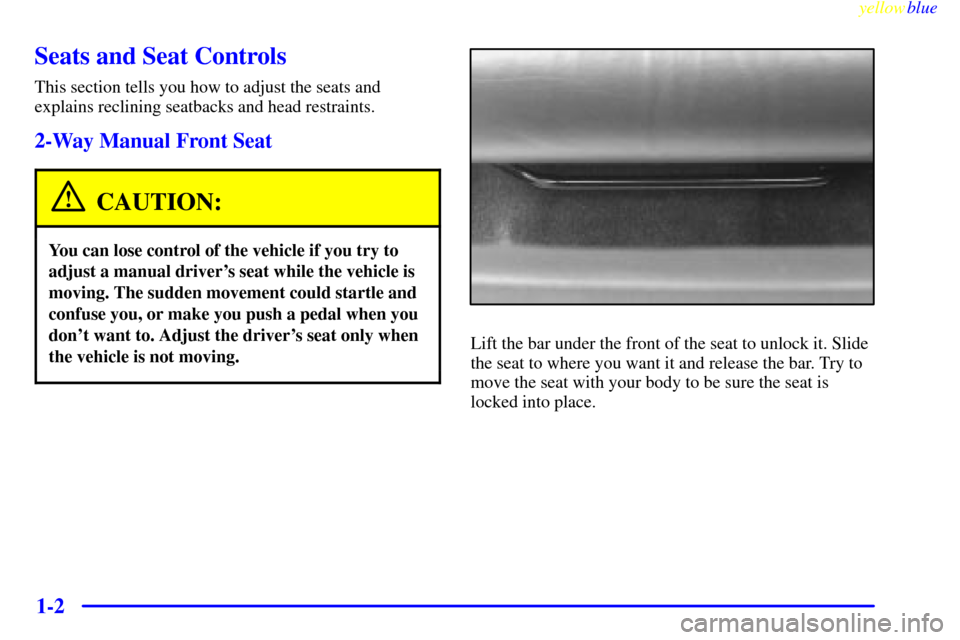 yellowblue

Seats and Seat Controls

This section tells you how to adjust the seats and explains reclining seatbacks and head restraints.

2-Way Manual Front Seat

CAUTION:

You can lose control of the vehicle if you try to adjust a manual driver's seat while the vehicle is moving. The sudden movement could startle and confuse you, or make you push a pedal when you don't want to. Adjust the driver's seat only when the vehicle is not moving.

Lift the bar under the front of the seat to unlock it. Slide the seat to where you want it and release the bar. Try to move the seat with your body to be sure the seat is locked into place.

1-2

carmanualsonline.info